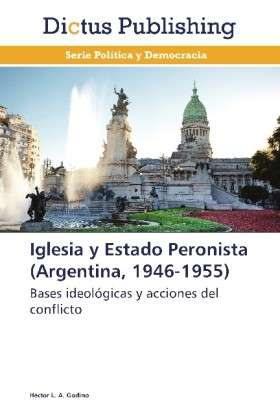 Dictus Publishing

Serie Política y Democracia

Iglesia y Estado Peronista (Argentina, 1946-1955)

Bases ideológicas y acciones del conflicto

Héctor L. A. Godino